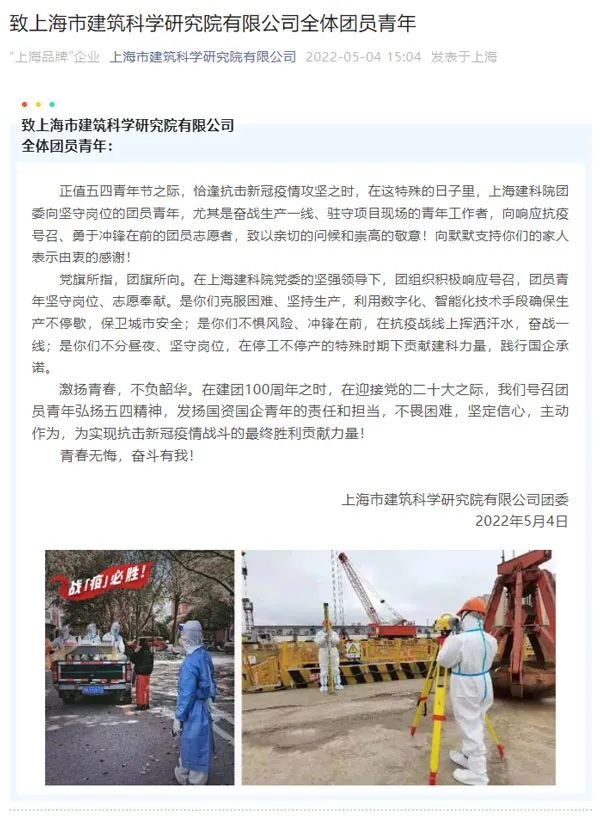 致上海市建筑科学研究院有限公司全体团员青年

"上海品牌"企业 上海市建筑科学研究院有限公司 2022-05-04 15:04 发表于上海

致上海市建筑科学研究院有限公司
全体团员青年：

正值五四青年节之际，恰逢抗击新冠疫情攻坚之时，在这特殊的日子里，上海建科院团委向坚守岗位的团员青年，尤其是奋战生产一线、驻守项目现场的青年工作者，向响应抗疫号召、勇于冲锋在前的团员志愿者，致以亲切的问候和崇高的敬意！向默默支持你们的家人表示由衷的感谢！

党旗所指，团旗所向。在上海建科院党委的坚强领导下，团组织积极响应号召，团员青年坚守岗位、志愿奉献。是你们克服困难、坚持生产，利用数字化、智能化技术手段确保生产不停歇，保卫城市安全；是你们不惧风险、冲锋在前，在抗疫战线上挥洒汗水，奋战一线；是你们不分昼夜、坚守岗位，在停工不停产的特殊时期下贡献建科力量，践行国企承诺。

激扬青春，不负韶华。在建团100周年之时，在迎接党的二十大之际，我们号召团员青年弘扬五四精神，发扬国资国企青年的责任和担当，不畏困难，坚定信心，主动作为，为实现抗击新冠疫情战斗的最终胜利贡献力量！

青春无悔，奋斗有我！

上海市建筑科学研究院有限公司团委
2022年5月4日

战「疫」必胜！